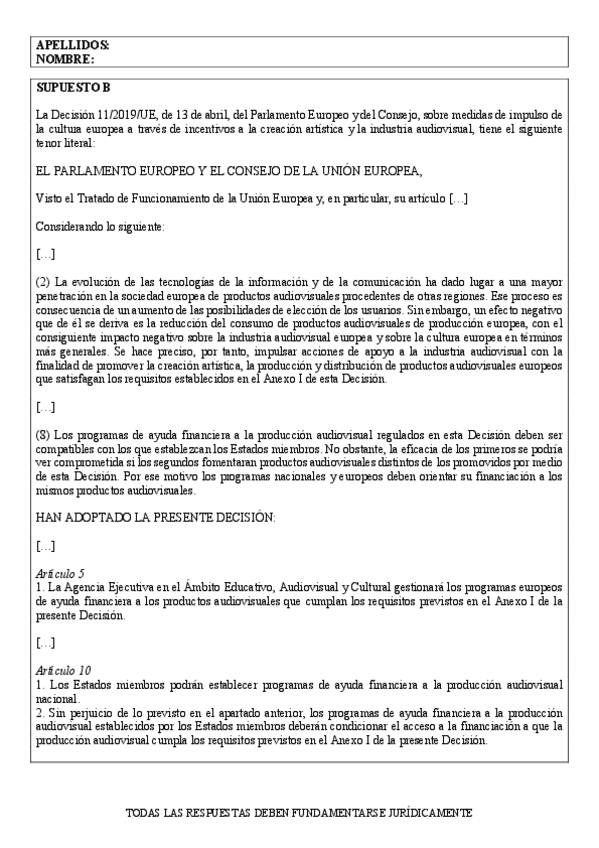 APELLIDOS:
NOMBRE:

SUPUESTO B

La Decisión 11/2019/UE, de 13 de abril, del Parlamento Europeo y del Consejo, sobre medidas de impulso de la cultura europea a través de incentivos a la creación artística y la industria audiovisual, tiene el siguiente tenor literal:

EL PARLAMENTO EUROPEO Y EL CONSEJO DE LA UNIÓN EUROPEA,

Visto el Tratado de Funcionamiento de la Unión Europea y, en particular, su artículo […]

Considerando lo siguiente:

[…]

(2) La evolución de las tecnologías de la información y de la comunicación ha dado lugar a una mayor penetración en la sociedad europea de productos audiovisuales procedentes de otras regiones. Ese proceso es consecuencia de un aumento de las posibilidades de elección de los usuarios. Sin embargo, un efecto negativo que de él se deriva es la reducción del consumo de productos audiovisuales de producción europea, con el consiguiente impacto negativo sobre la industria audiovisual europea y sobre la cultura europea en términos más generales. Se hace preciso, por tanto, impulsar acciones de apoyo a la industria audiovisual con la finalidad de promover la creación artística, la producción y distribución de productos audiovisuales europeos que satisfagan los requisitos establecidos en el Anexo I de esta Decisión.

[…]

(8) Los programas de ayuda financiera a la producción audiovisual regulados en esta Decisión deben ser compatibles con los que establezcan los Estados miembros. No obstante, la eficacia de los primeros se podría ver comprometida si los segundos fomentaran productos audiovisuales distintos de los promovidos por medio de esta Decisión. Por ese motivo los programas nacionales y europeos deben orientar su financiación a los mismos productos audiovisuales.

HAN ADOPTADO LA PRESENTE DECISIÓN:

[…]

Artículo 5
1. La Agencia Ejecutiva en el Ámbito Educativo, Audiovisual y Cultural gestionará los programas europeos de ayuda financiera a los productos audiovisuales que cumplan los requisitos previstos en el Anexo I de la presente Decisión.

[…]

Artículo 10
1. Los Estados miembros podrán establecer programas de ayuda financiera a la producción audiovisual nacional.
2. Sin perjuicio de lo previsto en el apartado anterior, los programas de ayuda financiera a la producción audiovisual establecidos por los Estados miembros deberán condicionar el acceso a la financiación a que la producción audiovisual cumpla los requisitos previstos en el Anexo I de la presente Decisión.

TODAS LAS RESPUESTAS DEBEN FUNDAMENTARSE JURÍDICAMENTE